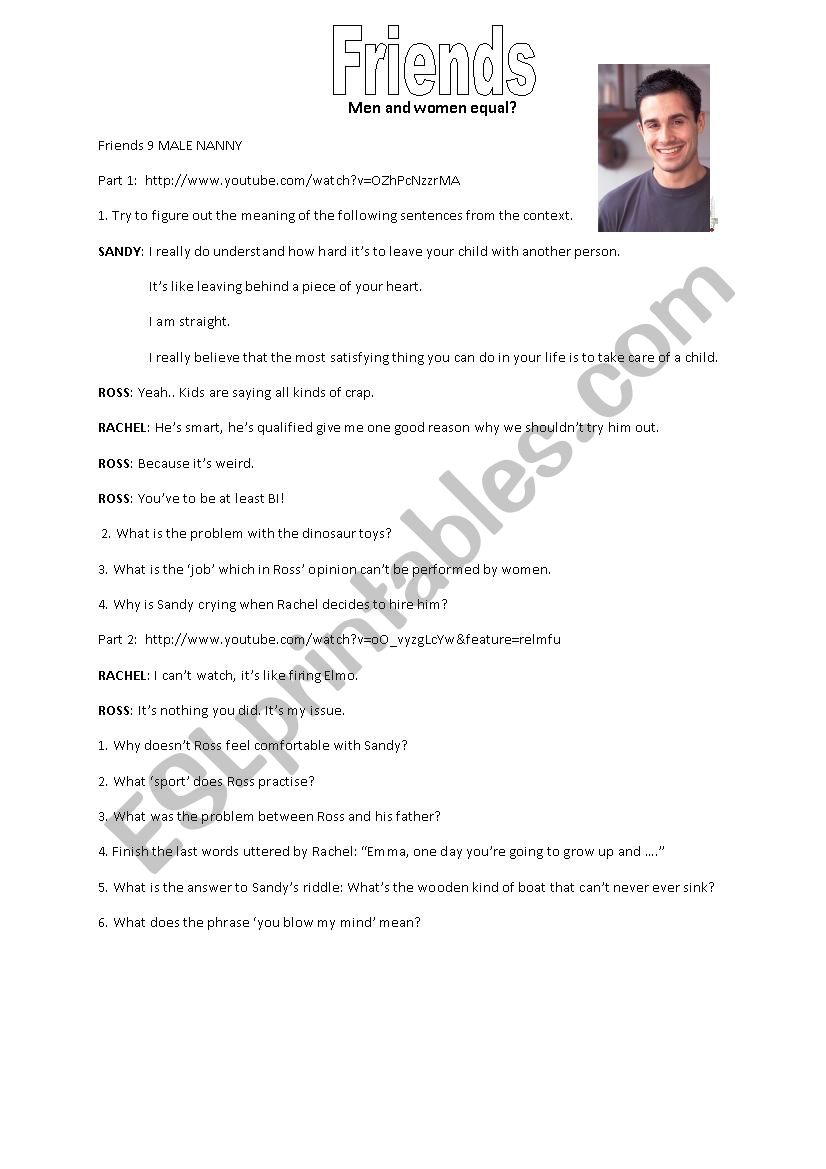 Friends

Men and women equal?

Friends 9 MALE NANNY

Part 1: http://www.youtube.com/watch?v=OZhPcNzzrMA

1. Try to figure out the meaning of the following sentences from the context.

SANDY: I really do understand how hard it's to leave your child with another person.

It's like leaving behind a piece of your heart.

I am straight.

I really believe that the most satisfying thing you can do in your life is to take care of a child.

ROSS: Yeah.. Kids are saying all kinds of crap.

RACHEL: He's smart, he's qualified give me one good reason why we shouldn't try him out.

ROSS: Because it's weird.

ROSS: You've to be at least BI!

2. What is the problem with the dinosaur toys?

3. What is the 'job' which in Ross' opinion can't be performed by women.

4. Why is Sandy crying when Rachel decides to hire him?

Part 2: http://www.youtube.com/watch?v=oO_vyzgLcYw&feature=relmfu

RACHEL: I can't watch, it's like firing Elmo.

ROSS: It's nothing you did. It's my issue.

1. Why doesn't Ross feel comfortable with Sandy?

2. What 'sport' does Ross practise?

3. What was the problem between Ross and his father?

4. Finish the last words uttered by Rachel: "Emma, one day you're going to grow up and ...."

5. What is the answer to Sandy's riddle: What's the wooden kind of boat that can't never ever sink?

6. What does the phrase 'you blow my mind' mean?

ESLprintables.com